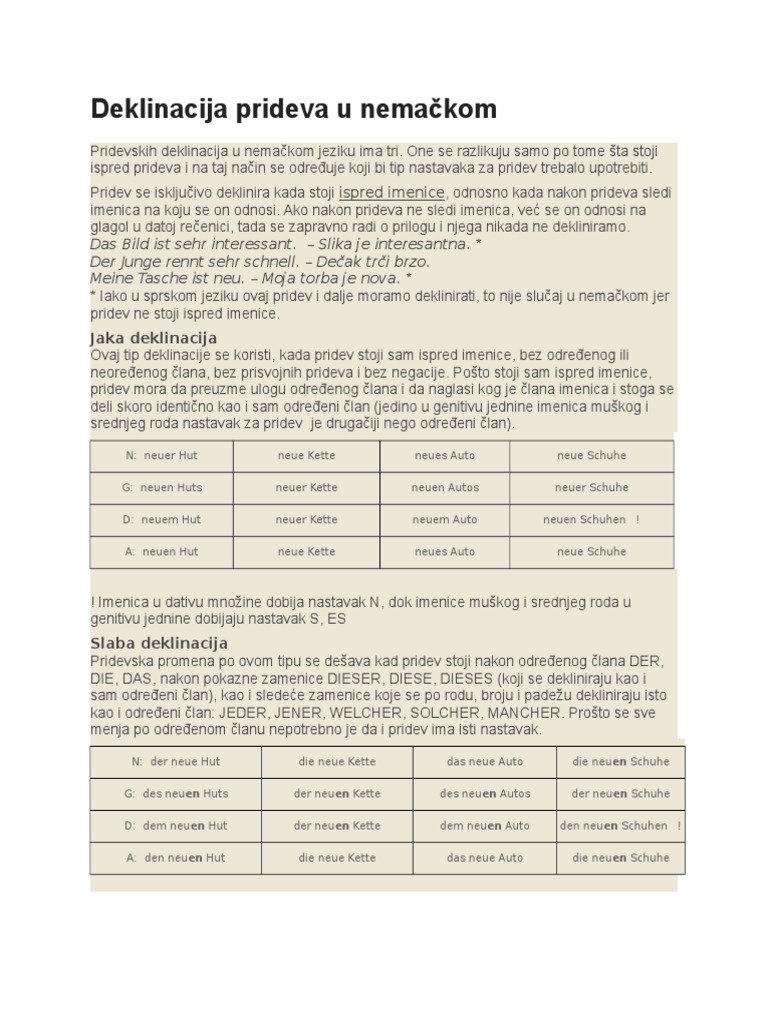 Deklinacija prideva u nemačkom

Pridevskih deklinacija u nemačkom jeziku ima tri. One se razlikuju samo po tome šta stoji ispred prideva i na taj način se određuje koji bi tip nastavaka za pridev trebalo upotrebiti.

Pridev se isključivo deklinira kada stoji ispred imenice, odnosno kada nakon prideva sledi imenica na koju se on odnosi. Ako nakon prideva ne sledi imenica, već se on odnosi na glagol u datoj rečenici, tada se zapravno radi o prilogu i njega nikada ne dekliniramo.
Das Bild ist sehr interessant. – Slika je interesantna. *
Der Junge rennt sehr schnell. – Dečak trči brzo.
Meine Tasche ist neu. – Moja torba je nova. *
* Iako u sprskom jeziku ovaj pridev i dalje moramo deklinirati, to nije slučaj u nemačkom jer pridev ne stoji ispred imenice.

Jaka deklinacija
Ovaj tip deklinacije se koristi, kada pridev stoji sam ispred imenice, bez određenog ili neoređenog člana, bez prisvojnih prideva i bez negacije. Pošto stoji sam ispred imenice, pridev mora da preuzme ulogu određenog člana i da naglasi kog je člana imenica i stoga se deli skoro identično kao i sam određeni član (jedino u genitivu jednine imenica muškog i srednjeg roda nastavak za pridev je drugačiji nego određeni član).

| N: neuer Hut | neue Kette | neues Auto | neue Schuhe |
|---|---|---|---|
| G: neuen Huts | neuer Kette | neuen Autos | neuer Schuhe |
| D: neuem Hut | neuer Kette | neuem Auto | neuen Schuhen ! |
| A: neuen Hut | neue Kette | neues Auto | neue Schuhe |

! Imenica u dativu množine dobija nastavak N, dok imenice muškog i srednjeg roda u genitivu jednine dobijaju nastavak S, ES

Slaba deklinacija
Pridevska promena po ovom tipu se dešava kad pridev stoji nakon određenog člana DER, DIE, DAS, nakon pokazne zamenice DIESER, DIESE, DIESES (koji se dekliniraju kao i sam određeni član), kao i sledeće zamenice koje se po rodu, broju i padežu dekliniraju isto kao i određeni član: JEDER, JENER, WELCHER, SOLCHER, MANCHER. Prošto se sve menja po određenom članu nepotrebno je da i pridev ima isti nastavak.

| N: der neue Hut | die neue Kette | das neue Auto | die neuen Schuhe |
|---|---|---|---|
| G: des neuen Huts | der neuen Kette | des neuen Autos | der neuen Schuhe |
| D: dem neuen Hut | der neuen Kette | dem neuen Auto | den neuen Schuhen ! |
| A: den neuen Hut | die neue Kette | das neue Auto | die neuen Schuhe |